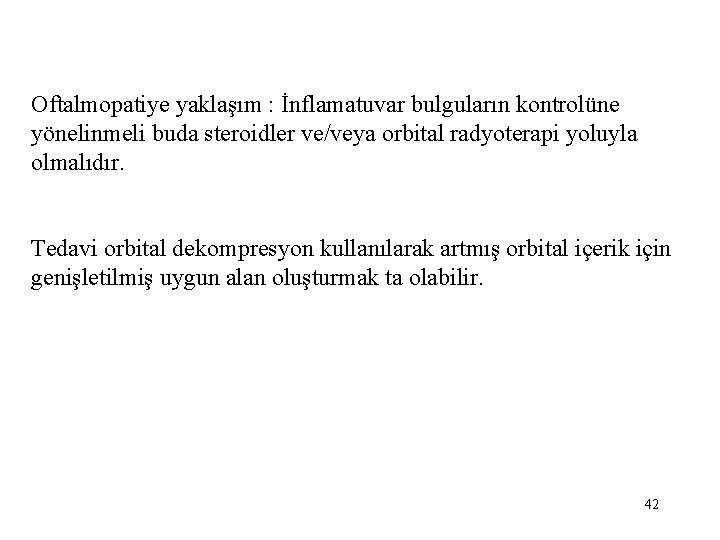 Oftalmopatiye yaklaşım : İnflamatuvar bulguların kontrolüne yönelinmeli buda steroidler ve/veya orbital radyoterapi yoluyla olmalıdır.

Tedavi orbital dekompresyon kullanılarak artmış orbital içerik için genişletilmiş uygun alan oluşturmak ta olabilir.

42